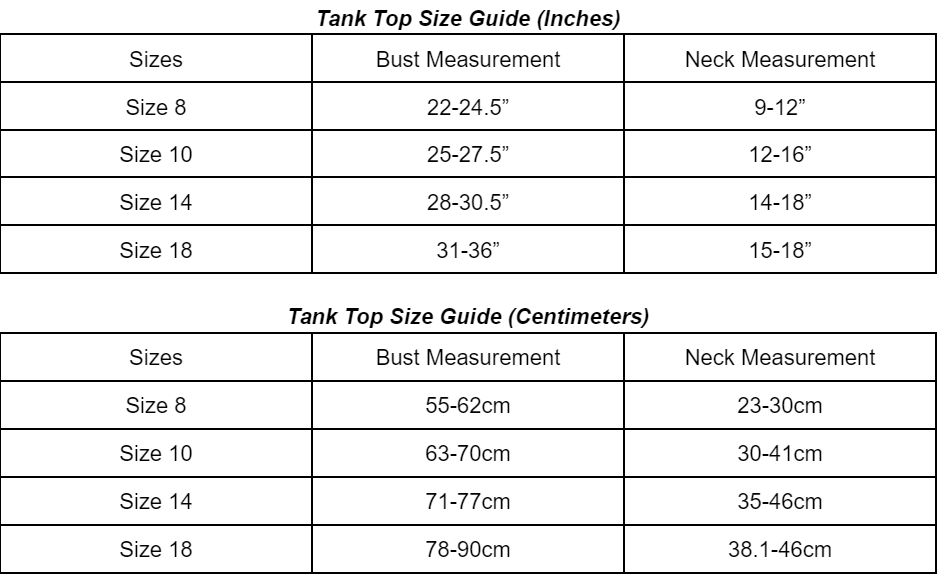 Tank Top Size Guide (Inches)

| Sizes | Bust Measurement | Neck Measurement |
|---|---|---|
| Size 8 | 22-24.5” | 9-12” |
| Size 10 | 25-27.5” | 12-16” |
| Size 14 | 28-30.5” | 14-18” |
| Size 18 | 31-36” | 15-18” |

Tank Top Size Guide (Centimeters)

| Sizes | Bust Measurement | Neck Measurement |
|---|---|---|
| Size 8 | 55-62cm | 23-30cm |
| Size 10 | 63-70cm | 30-41cm |
| Size 14 | 71-77cm | 35-46cm |
| Size 18 | 78-90cm | 38.1-46cm |